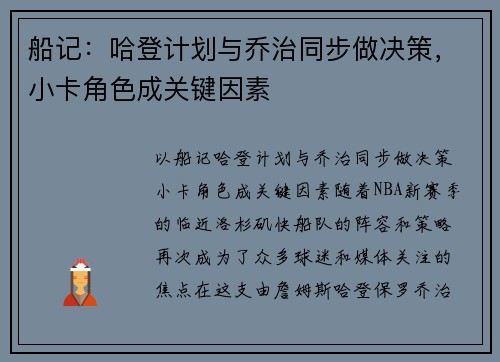 船记：哈登计划与乔治同步做决策，小卡角色成关键因素

以船记哈登计划与乔治同步做决策小卡角色成关键因素随着NBA新赛季的临近洛杉矶快船队的阵容和策略再次成为了众多球迷和媒体关注的焦点在这支由詹姆斯哈登保罗乔治